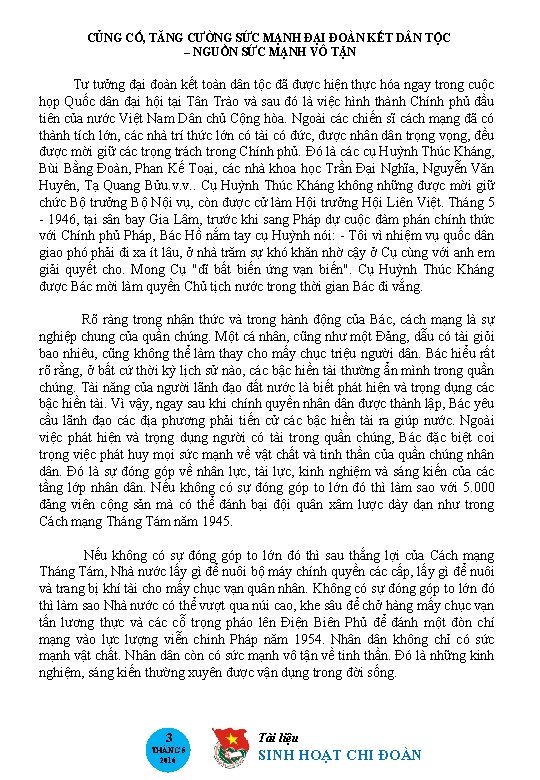 CỦNG CỐ, TĂNG CƯỜNG SỨC MẠNH ĐẠI ĐOÀN KẾT DÂN TỘC – NGUỒN SỨC MẠNH VÔ TẬN

Tư tưởng đại đoàn kết toàn dân tộc đã được hiện thực hóa ngay trong cuộc họp Quốc dân đại hội tại Tân Trào và sau đó là việc hình thành Chính phủ đầu tiên của nước Việt Nam Dân chủ Cộng hòa. Ngoài các chiến sĩ cách mạng đã có thành tích lớn, các nhà trí thức lớn có tài có đức, được nhân dân trọng vọng, đều được mời giữ các trọng trách trong Chính phủ. Đó là các cụ Huỳnh Thúc Kháng, Bùi Bằng Đoàn, Phan Kế Toại, các nhà khoa học Trần Đại Nghĩa, Nguyễn Văn Huyên, Tạ Quang Bửu.v.v.. Cụ Huỳnh Thúc Kháng không những được mời giữ chức Bộ trưởng Bộ Nội vụ, còn được cử làm Hội trưởng Hội Liên Việt. Tháng 5 - 1946, tại sân bay Gia Lâm, trước khi sang Pháp dự cuộc đàm phán chính thức với Chính phủ Pháp, Bác Hồ nắm tay cụ Huỳnh nói: - Tôi vì nhiệm vụ quốc dân giao phó phải đi xa ít lâu, ở nhà trăm sự khó khăn nhờ cậy ở Cụ cùng với anh em giải quyết cho. Mong Cụ "dĩ bất biến ứng vạn biến". Cụ Huỳnh Thúc Kháng được Bác mời làm quyền Chủ tịch nước trong thời gian Bác đi vắng.

Rõ ràng trong nhận thức và trong hành động của Bác, cách mạng là sự nghiệp chung của quần chúng. Một cá nhân, cũng như một Đảng, dẫu có tài giỏi bao nhiêu, cũng không thể làm thay cho mấy chục triệu người dân. Bác hiểu rất rõ rằng, ở bất cứ thời kỳ lịch sử nào, các bậc hiền tài thường ẩn mình trong quần chúng. Tài năng của người lãnh đạo đất nước là biết phát hiện và trọng dụng các bậc hiền tài. Vì vậy, ngay sau khi chính quyền nhân dân được thành lập, Bác yêu cầu lãnh đạo các địa phương phải tiến cử các bậc hiền tài ra giúp nước. Ngoài việc phát hiện và trọng dụng người có tài trong quần chúng, Bác đặc biệt coi trọng việc phát huy mọi sức mạnh về vật chất và tinh thần của quần chúng nhân dân. Đó là sự đóng góp về nhân lực, tài lực, kinh nghiệm và sáng kiến của các tầng lớp nhân dân. Nếu không có sự đóng góp to lớn đó thì làm sao với 5.000 đảng viên cộng sản mà có thể đánh bại đội quân xâm lược dày dạn như trong Cách mạng Tháng Tám năm 1945.

Nếu không có sự đóng góp to lớn đó thì sau thắng lợi của Cách mạng Tháng Tám, Nhà nước lấy gì để nuôi bộ máy chính quyền các cấp, lấy gì để nuôi và trang bị khí tài cho mấy chục vạn quân nhân. Không có sự đóng góp to lớn đó thì làm sao Nhà nước có thể vượt qua núi cao, khe sâu để chở hàng mấy chục vạn tấn lương thực và các cỗ trọng pháo lên Điện Biên Phủ để đánh một đòn chí mạng vào lực lượng viễn chinh Pháp năm 1954. Nhân dân không chỉ có sức mạnh vật chất. Nhân dân còn có sức mạnh vô tận về tinh thần. Đó là những kinh nghiệm, sáng kiến thường xuyên được vận dụng trong đời sống.

3
THÁNG 8
2016

Tài liệu
SINH HOẠT CHI ĐOÀN